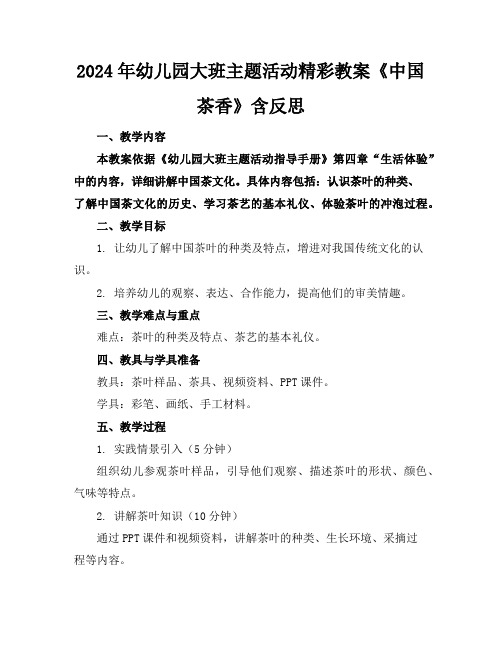 2024年幼儿园大班主题活动精彩教案《中国茶香》含反思

一、教学内容

本教案依据《幼儿园大班主题活动指导手册》第四章“生活体验”中的内容，详细讲解中国茶文化。具体内容包括：认识茶叶的种类、了解中国茶文化的历史、学习茶艺的基本礼仪、体验茶叶的冲泡过程。

二、教学目标

1. 让幼儿了解中国茶叶的种类及特点，增进对我国传统文化的认识。

2. 培养幼儿的观察、表达、合作能力，提高他们的审美情趣。

三、教学难点与重点

难点：茶叶的种类及特点、茶艺的基本礼仪。

四、教具与学具准备

教具：茶叶样品、茶具、视频资料、PPT课件。

学具：彩笔、画纸、手工材料。

五、教学过程

1. 实践情景引入（5分钟）

组织幼儿参观茶叶样品，引导他们观察、描述茶叶的形状、颜色、气味等特点。

2. 讲解茶叶知识（10分钟）

通过PPT课件和视频资料，讲解茶叶的种类、生长环境、采摘过程等内容。